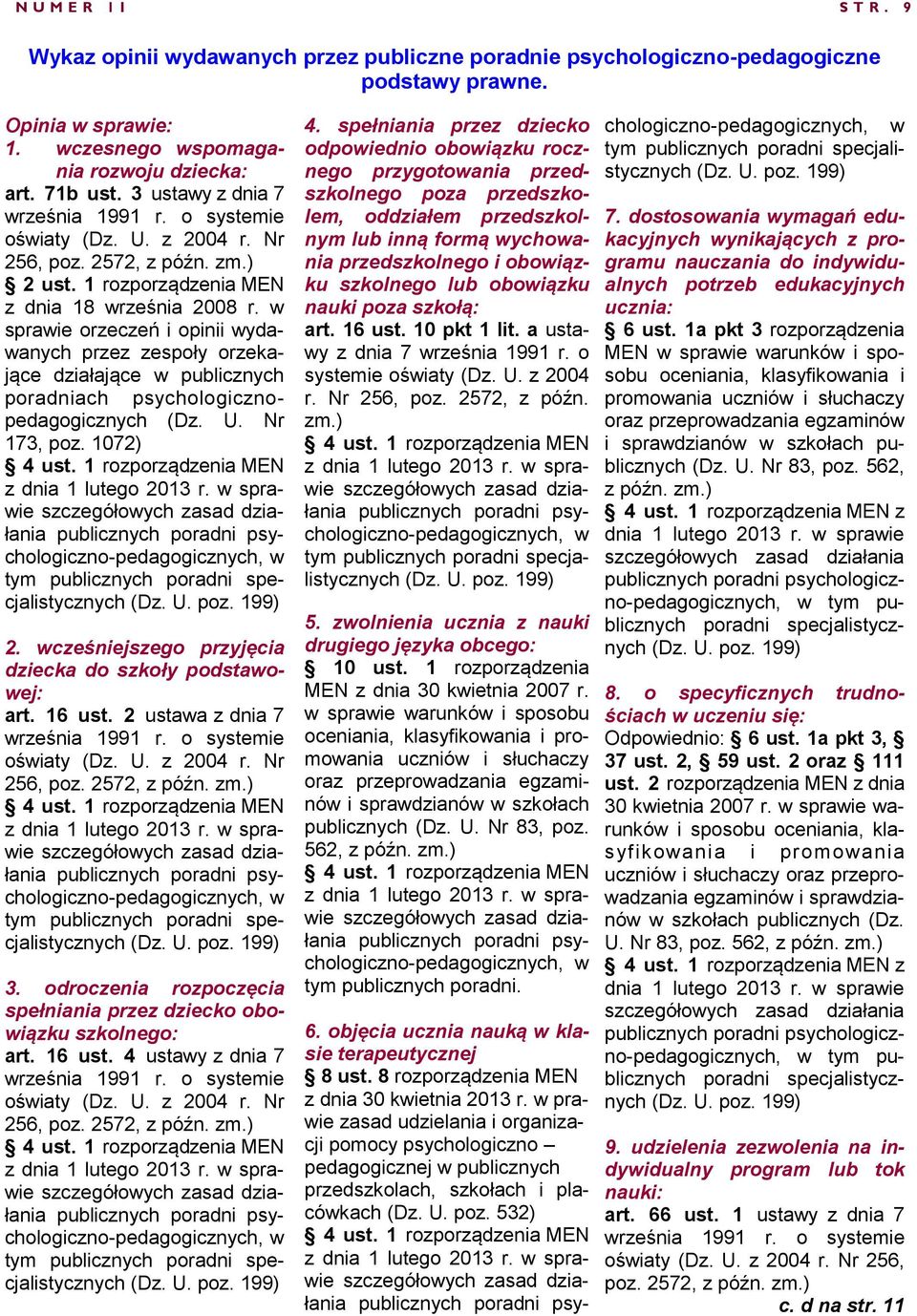 NUMER II STR. 9

Wykaz opinii wydawanych przez publiczne poradnie psychologiczno-pedagogiczne podstawy prawne.

Opinia w sprawie:
1. wczesnego wspomagania rozwoju dziecka:
art. 71b ust. 3 ustawy z dnia 7 września 1991 r. o systemie oświaty (Dz. U. z 2004 r. Nr 256, poz. 2572, z późn. zm.)
§ 2 ust. 1 rozporządzenia MEN z dnia 18 września 2008 r. w sprawie orzeczeń i opinii wydawanych przez zespoły orzekające działające w publicznych poradniach psychologiczno-pedagogicznych (Dz. U. Nr 173, poz. 1072)
§ 4 ust. 1 rozporządzenia MEN z dnia 1 lutego 2013 r. w sprawie szczegółowych zasad działania publicznych poradni psychologiczno-pedagogicznych, w tym publicznych poradni specjalistycznych (Dz. U. poz. 199)

2. wcześniejszego przyjęcia dziecka do szkoły podstawowej:
art. 16 ust. 2 ustawa z dnia 7 września 1991 r. o systemie oświaty (Dz. U. z 2004 r. Nr 256, poz. 2572, z późn. zm.)
§ 4 ust. 1 rozporządzenia MEN z dnia 1 lutego 2013 r. w sprawie szczegółowych zasad działania publicznych poradni psychologiczno-pedagogicznych, w tym publicznych poradni specjalistycznych (Dz. U. poz. 199)

3. odroczenia rozpoczęcia spełniania przez dziecko obowiązku szkolnego:
art. 16 ust. 4 ustawy z dnia 7 września 1991 r. o systemie oświaty (Dz. U. z 2004 r. Nr 256, poz. 2572, z późn. zm.)
§ 4 ust. 1 rozporządzenia MEN z dnia 1 lutego 2013 r. w sprawie szczegółowych zasad działania publicznych poradni psychologiczno-pedagogicznych, w tym publicznych poradni specjalistycznych (Dz. U. poz. 199)

4. spełniania przez dziecko odpowiednio obowiązku rocznego przygotowania przedszkolnego poza przedszkolem, oddziałem przedszkolnym lub inną formą wychowania przedszkolnego i obowiązku szkolnego lub obowiązku nauki poza szkołą:
art. 16 ust. 10 pkt 1 lit. a ustawy z dnia 7 września 1991 r. o systemie oświaty (Dz. U. z 2004 r. Nr 256, poz. 2572, z późn. zm.)
§ 4 ust. 1 rozporządzenia MEN z dnia 1 lutego 2013 r. w sprawie szczegółowych zasad działania publicznych poradni psychologiczno-pedagogicznych, w tym publicznych poradni specjalistycznych (Dz. U. poz. 199)

5. zwolnienia ucznia z nauki drugiego języka obcego:
§ 10 ust. 1 rozporządzenia MEN z dnia 30 kwietnia 2007 r. w sprawie warunków i sposobu oceniania, klasyfikowania i promowania uczniów i słuchaczy oraz przeprowadzania egzaminów i sprawdzianów w szkołach publicznych (Dz. U. Nr 83, poz. 562, z późn. zm.)
§ 4 ust. 1 rozporządzenia MEN z dnia 1 lutego 2013 r. w sprawie szczegółowych zasad działania publicznych poradni psychologiczno-pedagogicznych, w tym publicznych poradni.

6. objęcia ucznia nauką w klasie terapeutycznej
§ 8 ust. 8 rozporządzenia MEN z dnia 30 kwietnia 2013 r. w prawie zasad udzielania i organizacji pomocy psychologiczno – pedagogicznej w publicznych przedszkolach, szkołach i placówkach (Dz. U. poz. 532)
§ 4 ust. 1 rozporządzenia MEN z dnia 1 lutego 2013 r. w sprawie szczegółowych zasad działania publicznych poradni psychologiczno-pedagogicznych, w tym publicznych poradni specjalistycznych (Dz. U. poz. 199)

7. dostosowania wymagań edukacyjnych wynikających z programu nauczania do indywidualnych potrzeb edukacyjnych ucznia:
§ 6 ust. 1a pkt 3 rozporządzenia MEN w sprawie warunków i sposobu oceniania, klasyfikowania i promowania uczniów i słuchaczy oraz przeprowadzania egzaminów i sprawdzianów w szkołach publicznych (Dz. U. Nr 83, poz. 562, z późn. zm.)
§ 4 ust. 1 rozporządzenia MEN z dnia 1 lutego 2013 r. w sprawie szczegółowych zasad działania publicznych poradni psychologiczno-pedagogicznych, w tym publicznych poradni specjalistycznych (Dz. U. poz. 199)

8. o specyficznych trudnościach w uczeniu się:
Odpowiednio: § 6 ust. 1a pkt 3, § 37 ust. 2, § 59 ust. 2 oraz § 111 ust. 2 rozporządzenia MEN z dnia 30 kwietnia 2007 r. w sprawie warunków i sposobu oceniania, klasyfikowania i promowania uczniów i słuchaczy oraz przeprowadzania egzaminów i sprawdzianów w szkołach publicznych (Dz. U. Nr 83, poz. 562, z późn. zm.)
§ 4 ust. 1 rozporządzenia MEN z dnia 1 lutego 2013 r. w sprawie szczegółowych zasad działania publicznych poradni psychologiczno-pedagogicznych, w tym publicznych poradni specjalistycznych (Dz. U. poz. 199)

9. udzielenia zezwolenia na indywidualny program lub tok nauki:
art. 66 ust. 1 ustawy z dnia 7 września 1991 r. o systemie oświaty (Dz. U. z 2004 r. Nr 256, poz. 2572, z późn. zm.)
c. d na str. 11